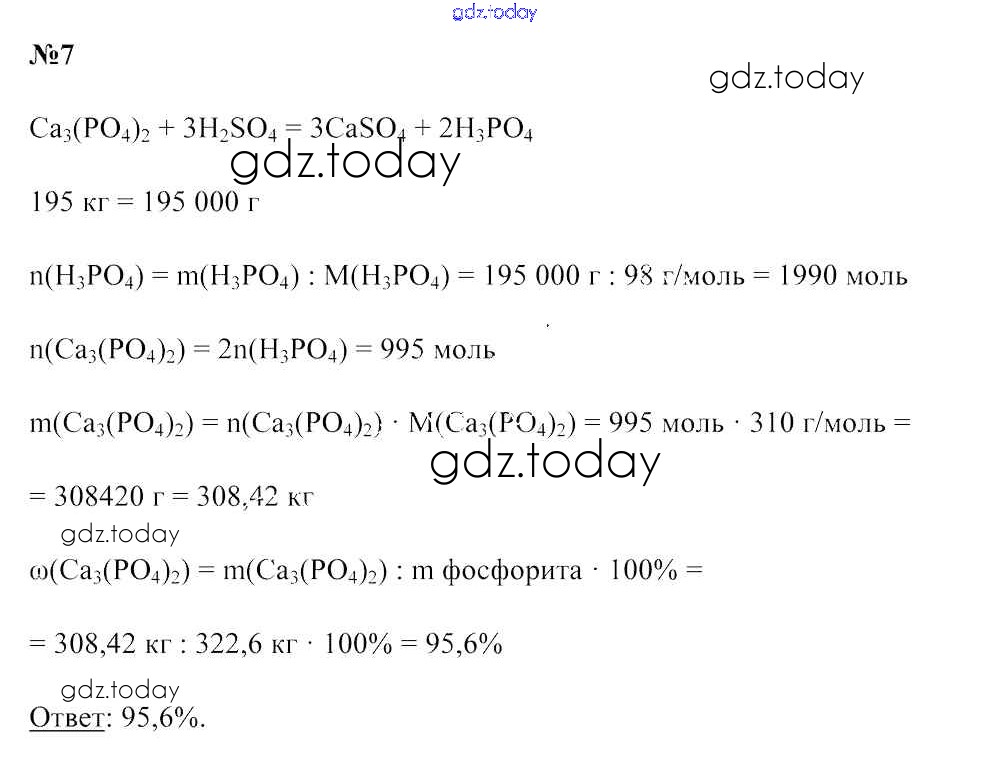 №7

$Ca_3(PO_4)_2 + 3H_2SO_4 = 3CaSO_4 + 2H_3PO_4$

195 кг = 195 000 г

$n(H_3PO_4) = m(H_3PO_4) : M(H_3PO_4)$ = 195 000 г : 98 г/моль = 1990 моль

$n(Ca_3(PO_4)_2) = 2n(H_3PO_4)$ = 995 моль

$m(Ca_3(PO_4)_2) = n(Ca_3(PO_4)_2) \cdot M(Ca_3(PO_4)_2)$ = 995 моль · 310 г/моль =

= 308420 г = 308,42 кг

$\omega(Ca_3(PO_4)_2) = m(Ca_3(PO_4)_2)$ : m фосфорита · 100% =

= 308,42 кг : 322,6 кг · 100% = 95,6%

Ответ: 95,6%.

gdz.today